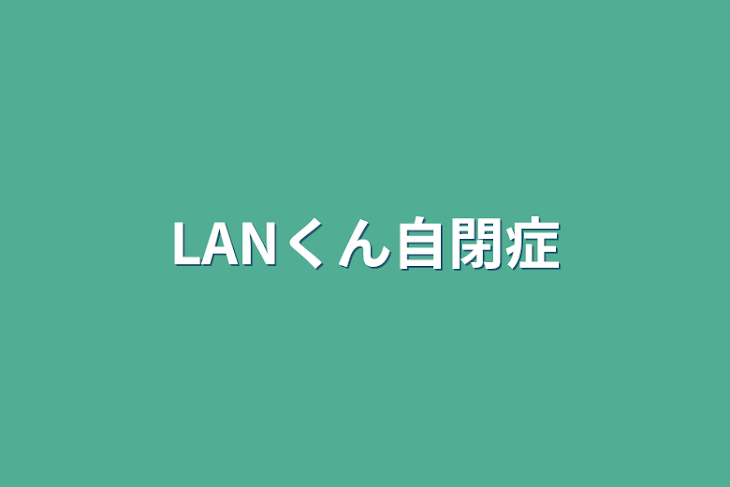 LANくん自閉症